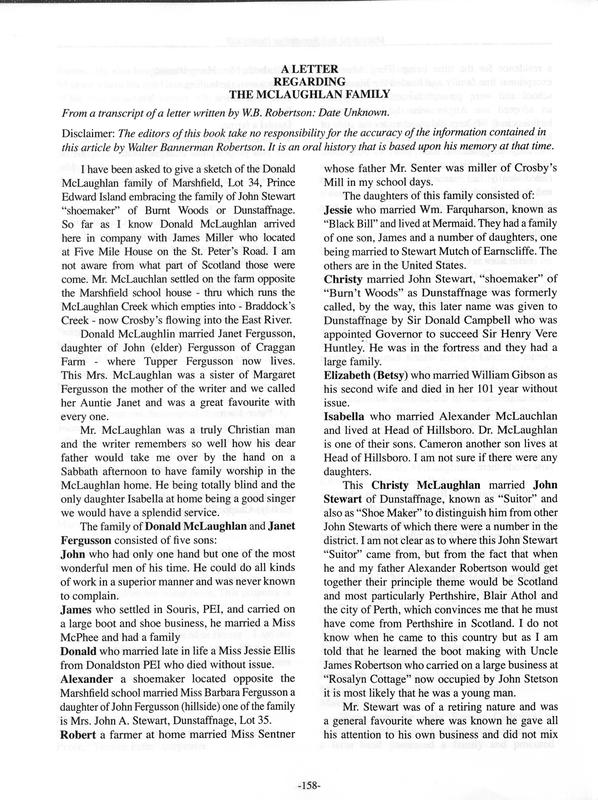 A LETTER
REGARDING
THE MCLAUGHLAN FAMILY

From a transcript of a letter written by W.B. Robertson: Date Unknown.

Disclaimer: The editors of this book take no responsibility for the accuracy of the information contained in this article by Walter Bannerman Robertson. It is an oral history that is based upon his memory at that time.

I have been asked to give a sketch of the Donald McLaughlan family of Marshfield, Lot 34, Prince Edward Island embracing the family of John Stewart "shoemaker" of Burnt Woods or Dunstaffnage. So far as I know Donald McLaughlan arrived here in company with James Miller who located at Five Mile House on the St. Peter's Road. I am not aware from what part of Scotland those were come. Mr. McLauchlan settled on the farm opposite the Marshfield school house - thru which runs the McLaughlan Creek which empties into - Braddock's Creek - now Crosby's flowing into the East River.

Donald McLaughlin married Janet Fergusson, daughter of John (elder) Fergusson of Craggan Farm - where Tupper Fergusson now lives. This Mrs. McLaughlan was a sister of Margaret Fergusson the mother of the writer and we called her Auntie Janet and was a great favourite with every one.

Mr. McLaughlan was a truly Christian man and the writer remembers so well how his dear father would take me over by the hand on a Sabbath afternoon to have family worship in the McLaughlan home. He being totally blind and the only daughter Isabella at home being a good singer we would have a splendid service.

The family of Donald McLaughlan and Janet Fergusson consisted of five sons:
John who had only one hand but one of the most wonderful men of his time. He could do all kinds of work in a superior manner and was never known to complain.
James who settled in Souris, PEI, and carried on a large boot and shoe business, he married a Miss McPhee and had a family
Donald who married late in life a Miss Jessie Ellis from Donaldston PEI who died without issue.
Alexander a shoemaker located opposite the Marshfield school married Miss Barbara Fergusson a daughter of John Fergusson (hillside) one of the family is Mrs. John A. Stewart, Dunstaffnage, Lot 35.
Robert a farmer at home married Miss Sentner whose father Mr. Senter was miller of Crosby's Mill in my school days.

The daughters of this family consisted of:
Jessie who married Wm. Farquharson, known as "Black Bill" and lived at Mermaid. They had a family of one son, James and a number of daughters, one being married to Stewart Mutch of Earnscliffe. The others are in the United States.
Christy married John Stewart, "shoemaker" of "Burn't Woods" as Dunstaffnage was formerly called, by the way, this later name was given to Dunstaffnage by Sir Donald Campbell who was appointed Governor to succeed Sir Henry Vere Huntley. He was in the fortress and they had a large family.
Elizabeth (Betsy) who married William Gibson as his second wife and died in her 101 year without issue.
Isabella who married Alexander McLauchlan and lived at Head of Hillsboro. Dr. McLaughlan is one of their sons. Cameron another son lives at Head of Hillsboro. I am not sure if there were any daughters.

This Christy McLaughlan married John Stewart of Dunstaffnage, known as "Suitor" and also as "Shoe Maker" to distinguish him from other John Stewarts of which there were a number in the district. I am not clear as to where this John Stewart "Suitor" came from, but from the fact that when he and my father Alexander Robertson would get together their principle theme would be Scotland and most particularly Perthshire, Blair Athol and the city of Perth, which convinces me that he must have come from Perthshire in Scotland. I do not know when he came to this country but as I am told that he learned the boot making with Uncle James Robertson who carried on a large business at "Rosalyn Cottage" now occupied by John Stetson it is most likely that he was a young man.

Mr. Stewart was of a retiring nature and was a general favourite where was known he gave all his attention to his own business and did not mix

-158-